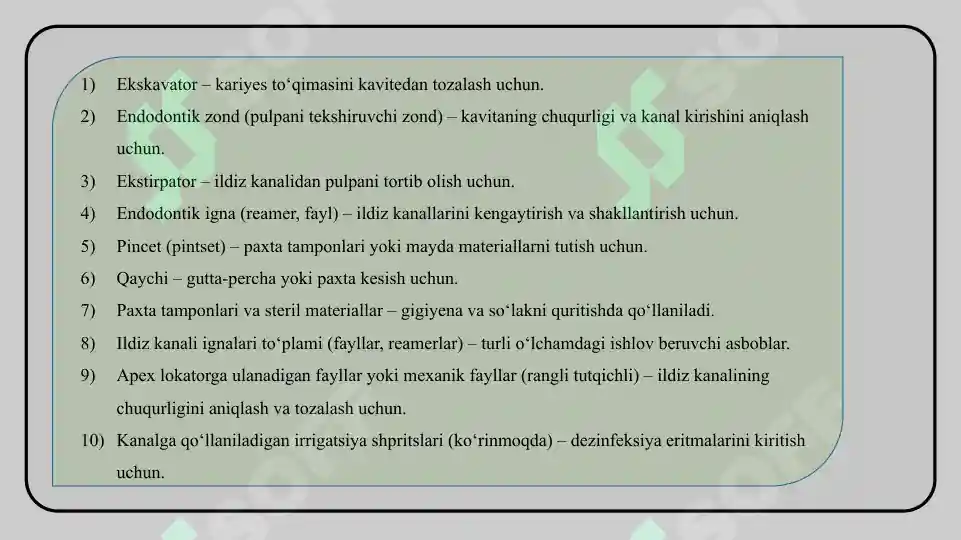 1) Ekskavator – kariyes to‘qimasini kavitedan tozalash uchun.

2) Endodontik zond (pulpani tekshiruvchi zond) – kavitaning chuqurligi va kanal kirishini aniqlash uchun.

3) Ekstirpator – ildiz kanalidan pulpani tortib olish uchun.

4) Endodontik igna (reamer, fayl) – ildiz kanallarini kengaytirish va shakllantirish uchun.

5) Pincet (pintset) – paxta tamponlari yoki mayda materiallarni tutish uchun.

6) Qaychi – gutta-percha yoki paxta kesish uchun.

7) Paxta tamponlari va steril materiallar – gigiyena va so‘lakni quritishda qo‘llaniladi.

8) Ildiz kanali ignalari to‘plami (fayllar, reamerlar) – turli o‘lchamdagi ishlov beruvchi asboblar.

9) Apex lokatorga ulanadigan fayllar yoki mexanik fayllar (rangli tutqichli) – ildiz kanalining chuqurligini aniqlash va tozalash uchun.

10) Kanalga qo‘llaniladigan irrigatsiya shpritslari (ko‘rinmoqda) – dezinfeksiya eritmalarini kiritish uchun.